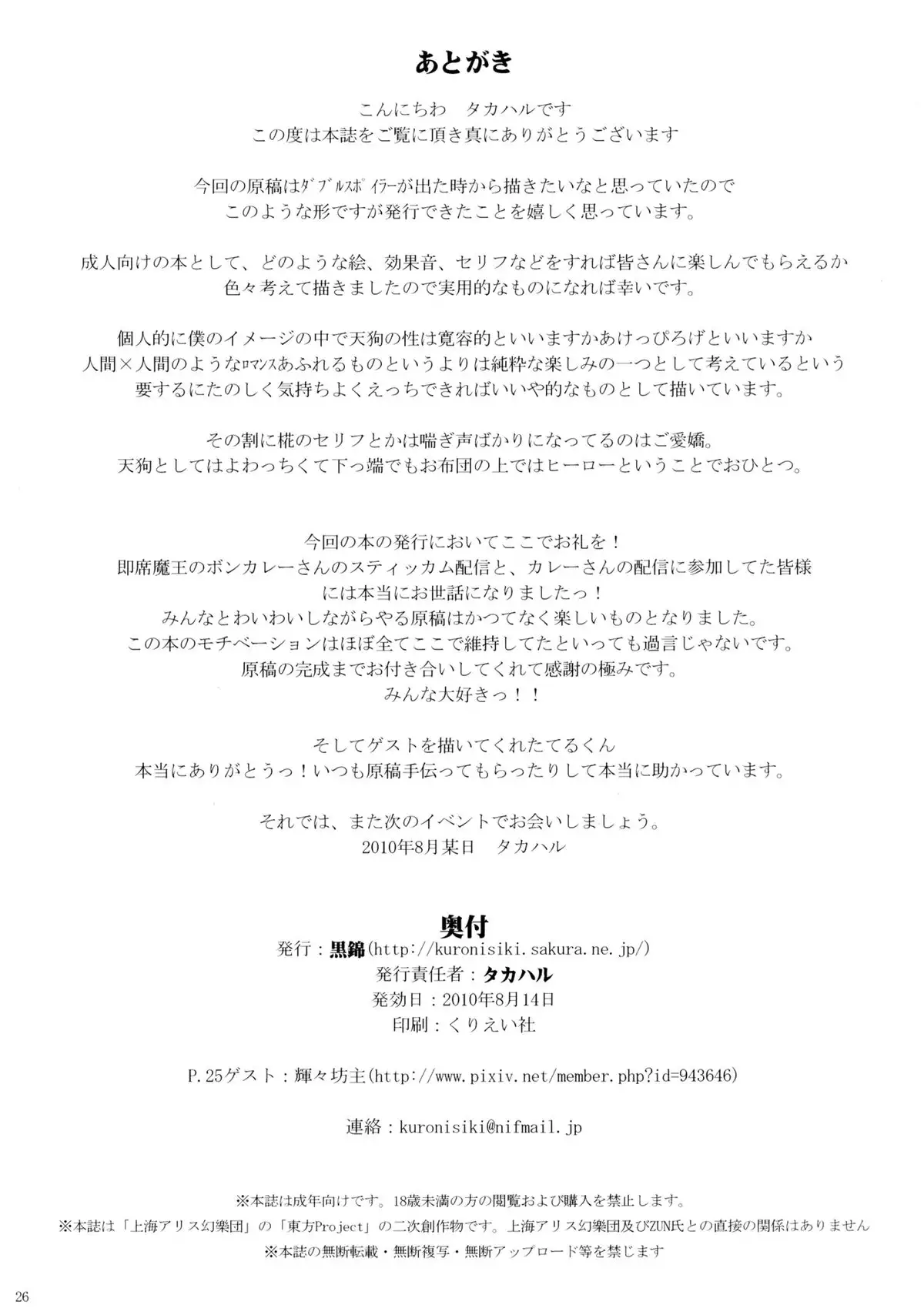 あとがき

こんにちわ　タカハルです
この度は本誌をご覧に頂き真にありがとうございます

今回の原稿はダブルスポイラーが出た時から描きたいなと思っていたので
このような形ですが発行できたことを嬉しく思っています。

成人向けの本として、どのような絵、効果音、セリフなどをすれば皆さんに楽しんでもらえるか
色々考えて描きましたので実用的なものになれば幸いです。

個人的に僕のイメージの中で天狗の性は寛容的といいますかあけっぴろげといいますか
人間×人間のようなロマンスあふれるものというよりは純粋な楽しみの一つとして考えているという
要するにたのしく気持ちよくえっちできればいいや的なものとして描いています。

その割に椛のセリフとかは喘ぎ声ばかりになってるのはご愛嬌。
天狗としてはよわっちくて下っ端でもお布団の上ではヒーローということでおひとつ。

今回の本の発行においてここでお礼を！
即席魔王のボンカレーさんのスティッカム配信と、カレーさんの配信に参加してた皆様
には本当にお世話になりましたっ！
みんなとわいわいしながらやる原稿はかつてなく楽しいものとなりました。
この本のモチベーションはほぼ全てここで維持してたといっても過言じゃないです。
原稿の完成までお付き合いしてくれて感謝の極みです。
みんな大好きっ！！

そしてゲストを描いてくれたてるくん
本当にありがとうっ！いつも原稿手伝ってもらったりして本当に助かっています。

それでは、また次のイベントでお会いしましょう。
2010年8月某日　タカハル

奥付
発行：黒錦(http://kuronisiki.sakura.ne.jp/)
発行責任者：タカハル
発効日：2010年8月14日
印刷：くりえい社

P.25ゲスト：輝々坊主(http://www.pixiv.net/member.php?id=943646)

連絡：kuronisiki@nifmail.jp

※本誌は成年向けです。18歳未満の方の閲覧および購入を禁止します。
※本誌は「上海アリス幻樂団」の「東方Project」の二次創作物です。上海アリス幻樂団及びZUN氏との直接の関係はありません
※本誌の無断転載・無断複写・無断アップロード等を禁じます

26